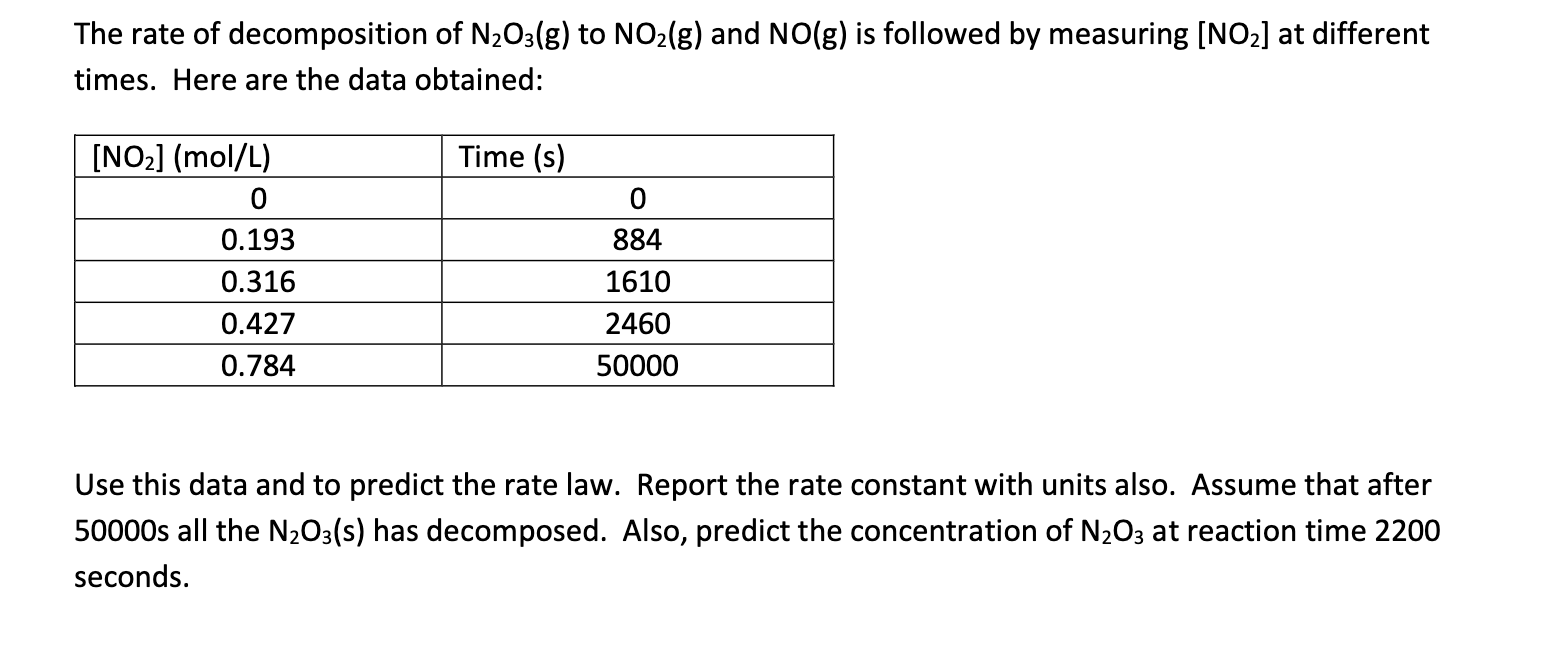 The rate of decomposition of $N_2O_3$(g) to $NO_2$(g) and NO(g) is followed by measuring [$NO_2$] at different times. Here are the data obtained:

| [$NO_2$] (mol/L) | Time (s) |
|---|---|
| 0 | 0 |
| 0.193 | 884 |
| 0.316 | 1610 |
| 0.427 | 2460 |
| 0.784 | 50000 |

Use this data and to predict the rate law. Report the rate constant with units also. Assume that after 50000s all the $N_2O_3$(s) has decomposed. Also, predict the concentration of $N_2O_3$ at reaction time 2200 seconds.